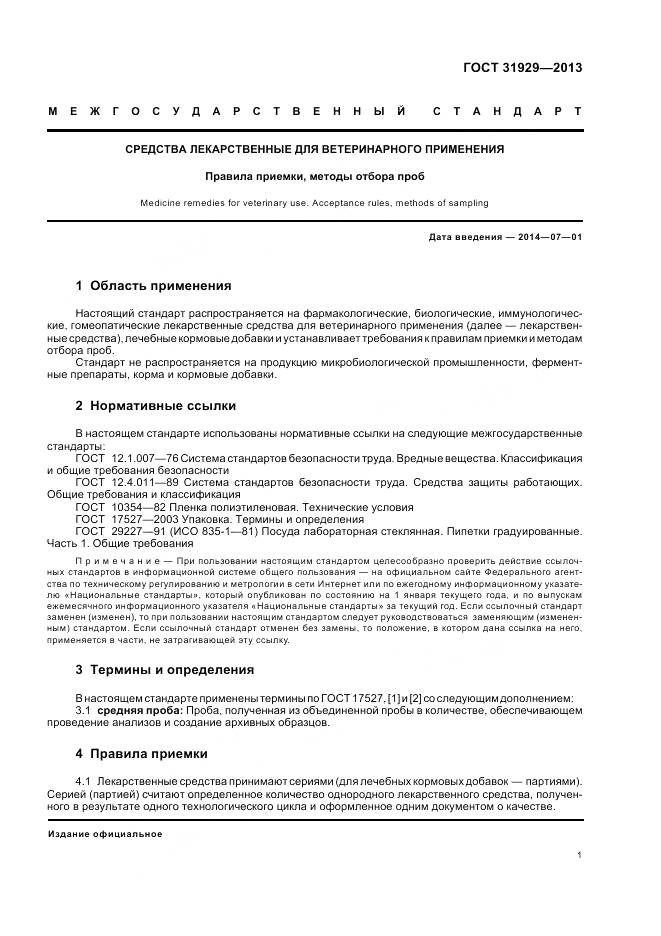 ГОСТ 31929—2013

МЕЖГОСУДАРСТВЕННЫЙ СТАНДАРТ

СРЕДСТВА ЛЕКАРСТВЕННЫЕ ДЛЯ ВЕТЕРИНАРНОГО ПРИМЕНЕНИЯ

Правила приемки, методы отбора проб

Medicine remedies for veterinary use. Acceptance rules, methods of sampling

Дата введения — 2014—07—01

1 Область применения

Настоящий стандарт распространяется на фармакологические, биологические, иммунологические, гомеопатические лекарственные средства для ветеринарного применения (далее — лекарственные средства), лечебные кормовые добавки и устанавливает требования к правилам приемки и методам отбора проб.

Стандарт не распространяется на продукцию микробиологической промышленности, ферментные препараты, корма и кормовые добавки.

2 Нормативные ссылки

В настоящем стандарте использованы нормативные ссылки на следующие межгосударственные стандарты:

ГОСТ 12.1.007—76 Система стандартов безопасности труда. Вредные вещества. Классификация и общие требования безопасности

ГОСТ 12.4.011—89 Система стандартов безопасности труда. Средства защиты работающих. Общие требования и классификация

ГОСТ 10354—82 Пленка полиэтиленовая. Технические условия

ГОСТ 17527—2003 Упаковка. Термины и определения

ГОСТ 29227—91 (ИСО 835-1—81) Посуда лабораторная стеклянная. Пипетки градуированные. Часть 1. Общие требования

Примечание — При пользовании настоящим стандартом целесообразно проверить действие ссылочных стандартов в информационной системе общего пользования — на официальном сайте Федерального агентства по техническому регулированию и метрологии в сети Интернет или по ежегодному информационному указателю «Национальные стандарты», который опубликован по состоянию на 1 января текущего года, и по выпускам ежемесячного информационного указателя «Национальные стандарты» за текущий год. Если ссылочный стандарт заменен (изменен), то при пользовании настоящим стандартом следует руководствоваться заменяющим (измененным) стандартом. Если ссылочный стандарт отменен без замены, то положение, в котором дана ссылка на него, применяется в части, не затрагивающей эту ссылку.

3 Термины и определения

В настоящем стандарте применены термины по ГОСТ 17527, [1] и [2] со следующим дополнением:

3.1 средняя проба: Проба, полученная из объединенной пробы в количестве, обеспечивающем проведение анализов и создание архивных образцов.

4 Правила приемки

4.1 Лекарственные средства принимают сериями (для лечебных кормовых добавок — партиями). Серией (партией) считают определенное количество однородного лекарственного средства, полученного в результате одного технологического цикла и оформленное одним документом о качестве.

Издание официальное

1